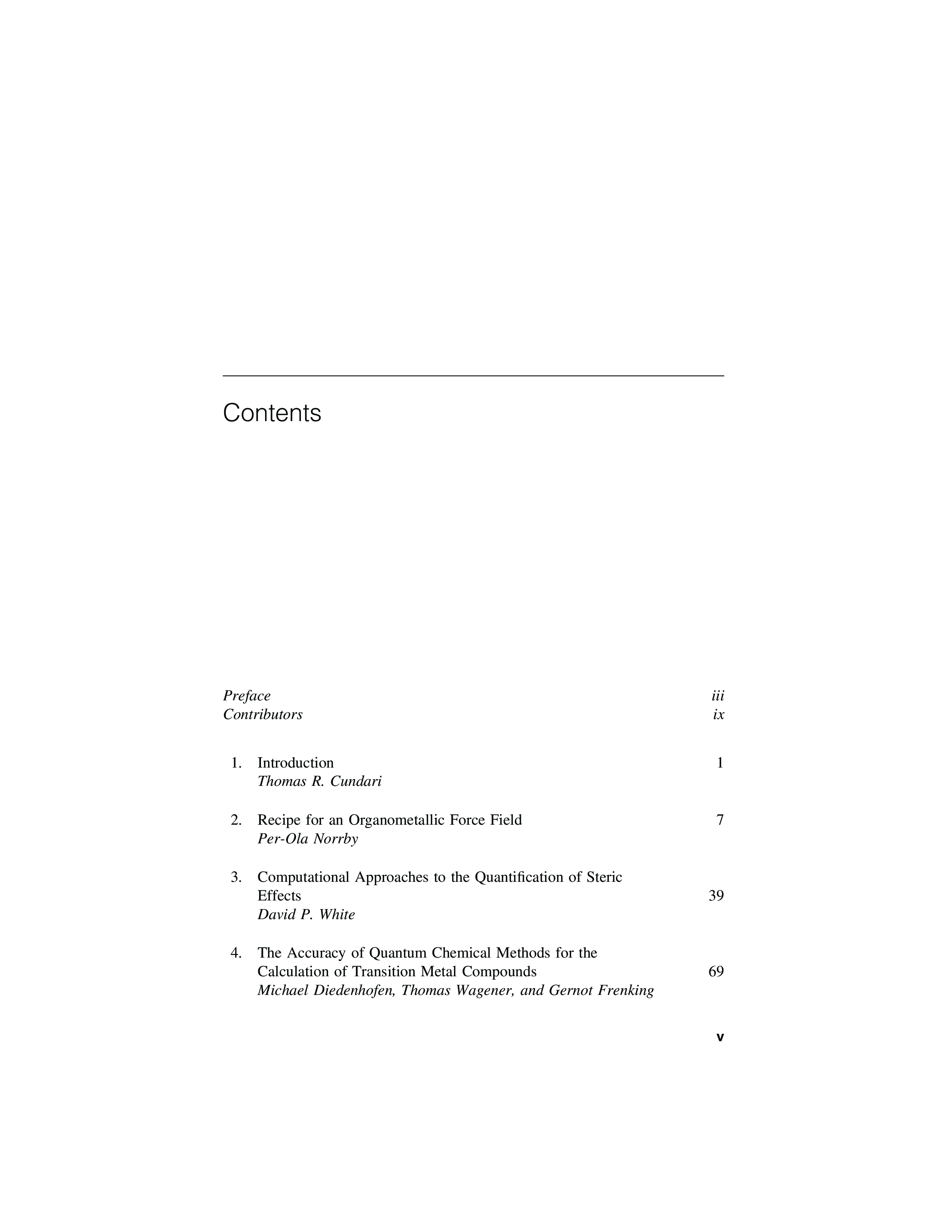 Contents

Preface iii
Contributors ix

1. Introduction 1
Thomas R. Cundari

2. Recipe for an Organometallic Force Field 7
Per-Ola Norrby

3. Computational Approaches to the Quantification of Steric Effects 39
David P. White

4. The Accuracy of Quantum Chemical Methods for the Calculation of Transition Metal Compounds 69
Michael Diedenhofen, Thomas Wagener, and Gernot Frenking

v